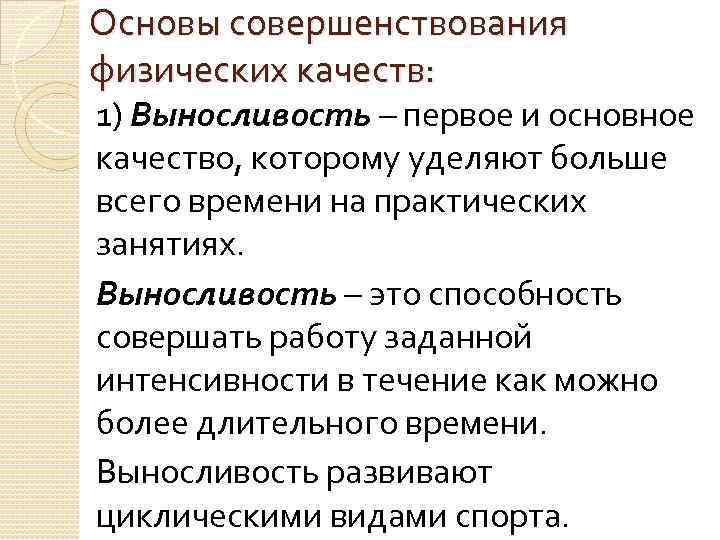 Основы совершенствования физических качеств:

1) Выносливость – первое и основное качество, которому уделяют больше всего времени на практических занятиях.

Выносливость – это способность совершать работу заданной интенсивности в течение как можно более длительного времени.

Выносливость развивают циклическими видами спорта.